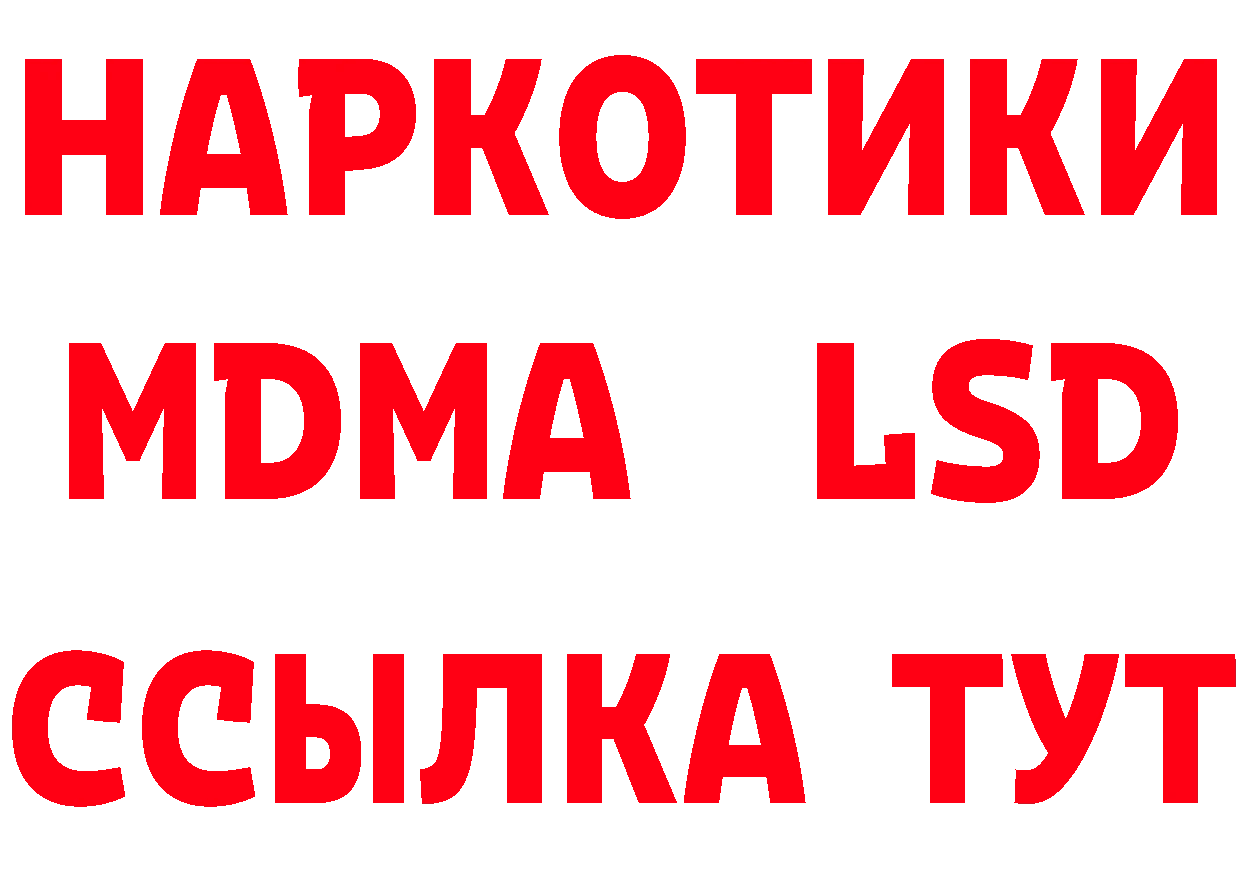 НАРКОТИКИ
MDMA LSD
ССЫЛКА ТУТ